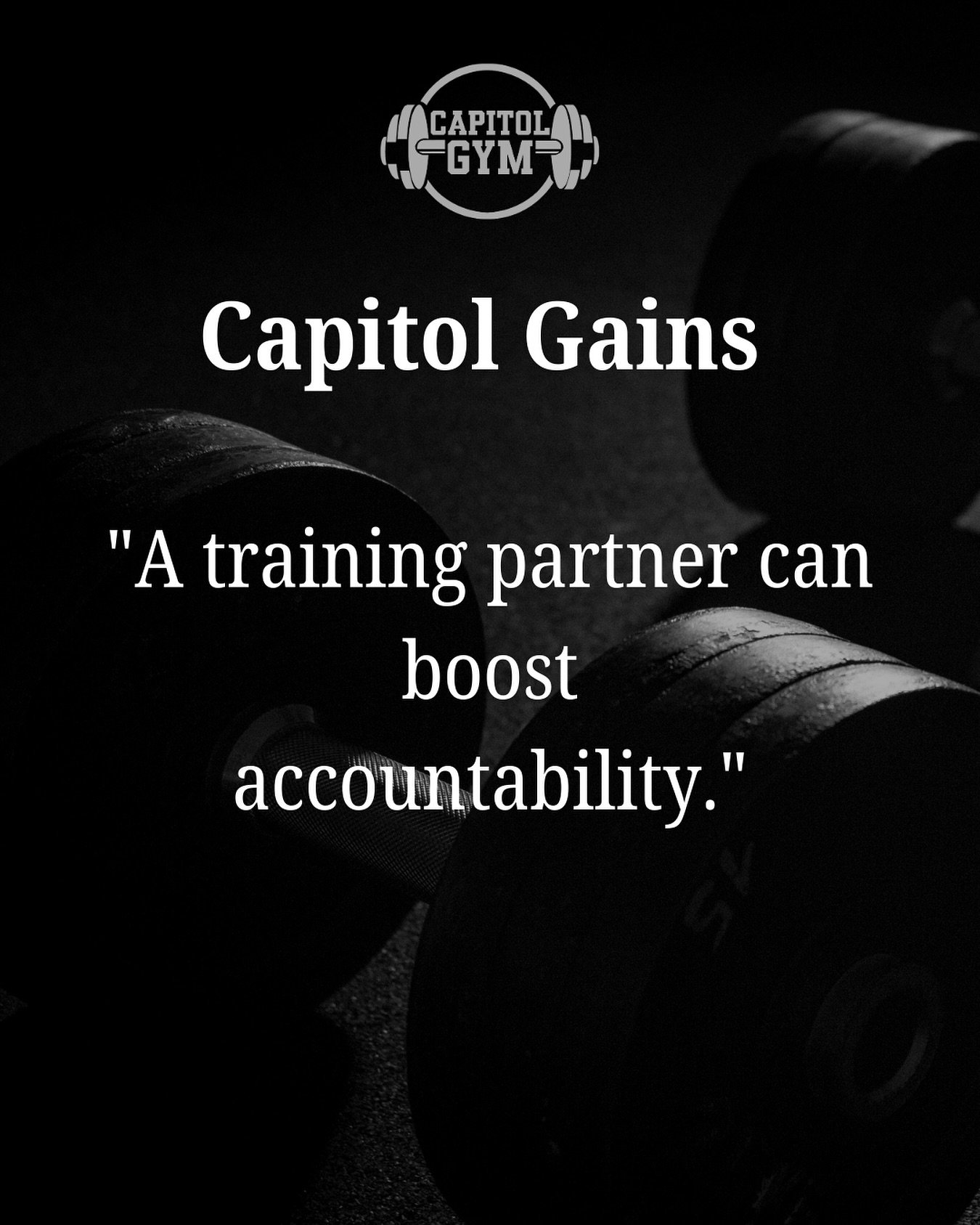 CAPITOL GYM

Capitol Gains

"A training partner can boost accountability."